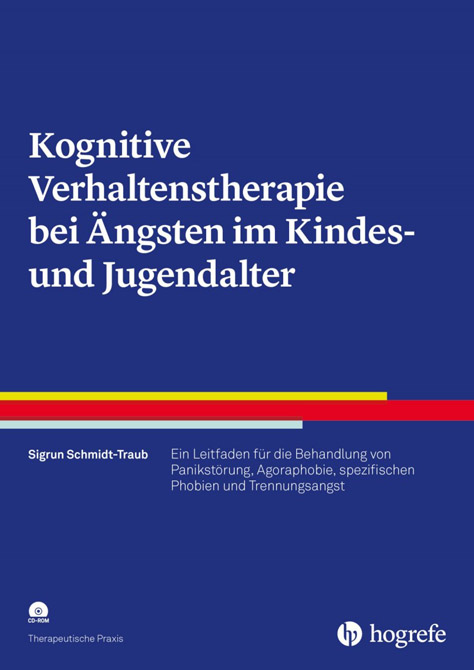 Kognitive Verhaltenstherapie bei Ängsten im Kindes- und Jugendalter

Sigrun Schmidt-Traub

Ein Leitfaden für die Behandlung von Panikstörung, Agoraphobie, spezifischen Phobien und Trennungsangst

CD-ROM

Therapeutische Praxis

hogrefe